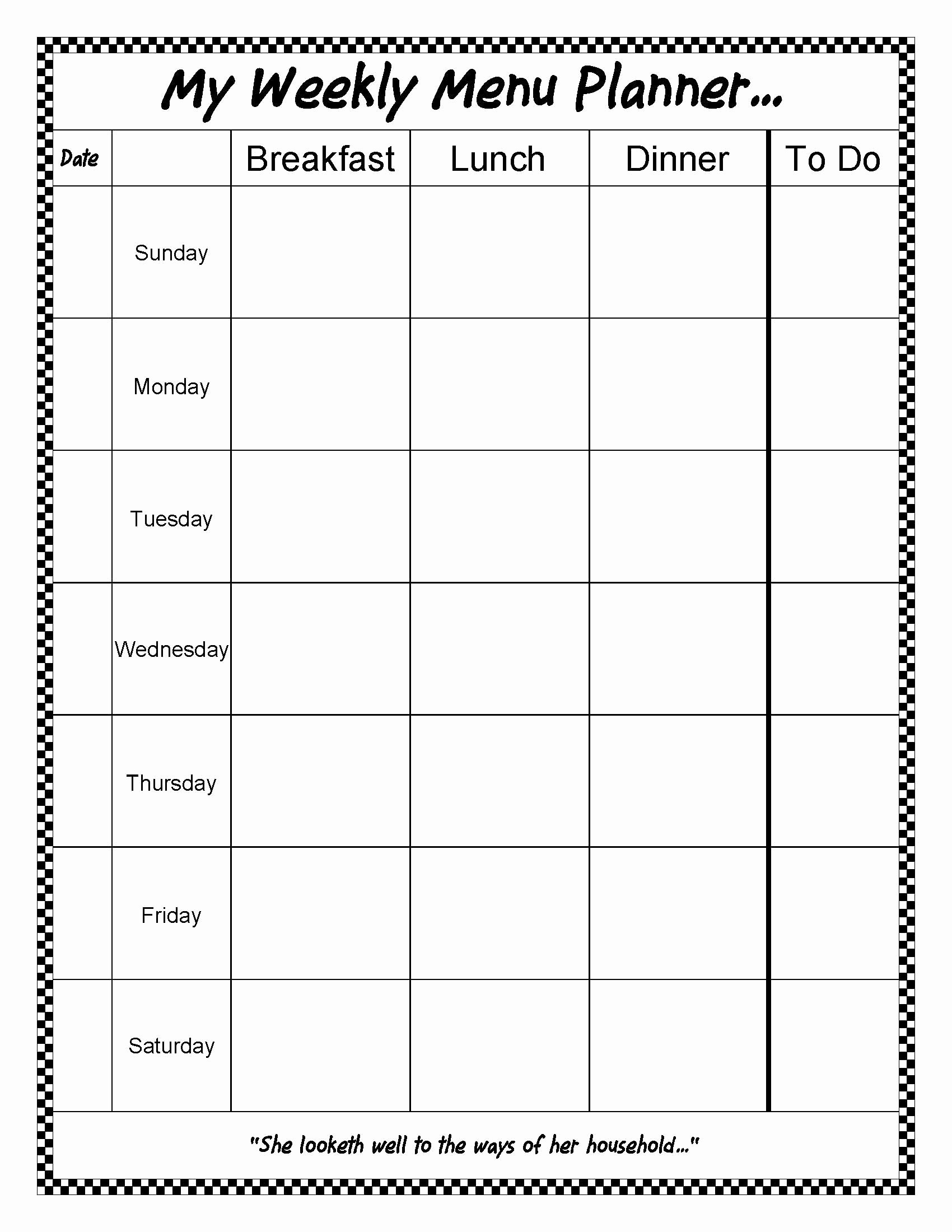 My Weekly Menu Planner...

| Date | | Breakfast | Lunch | Dinner | To Do |
|---|---|---|---|---|---|
| | Sunday | | | | |
| | Monday | | | | |
| | Tuesday | | | | |
| | Wednesday | | | | |
| | Thursday | | | | |
| | Friday | | | | |
| | Saturday | | | | |

"She looketh well to the ways of her household..."